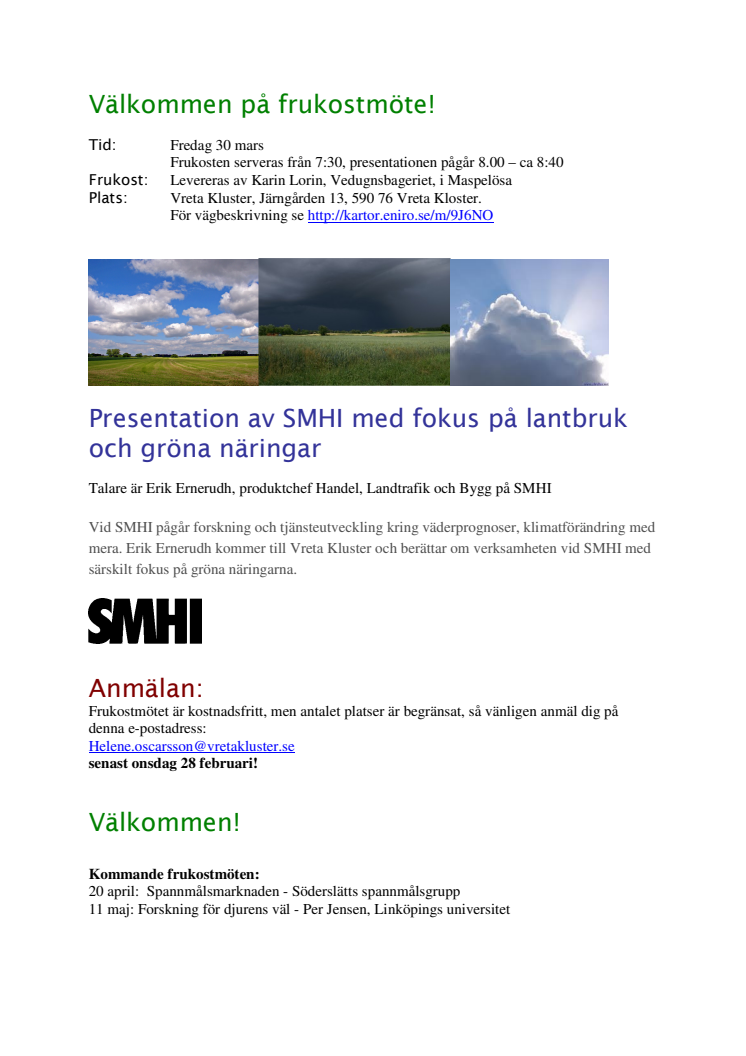 Välkommen på frukostmöte!

Tid: Fredag 30 mars
Frukosten serveras från 7:30, presentationen pågår 8.00 – ca 8:40
Frukost: Levereras av Karin Lorin, Vedugnsbageriet, i Maspelösa
Plats: Vreta Kluster, Järngården 13, 590 76 Vreta Kloster.
För vägbeskrivning se http://kartor.eniro.se/m/9J6NO

Presentation av SMHI med fokus på lantbruk och gröna näringar

Talare är Erik Ernerudh, produktchef Handel, Landtrafik och Bygg på SMHI

Vid SMHI pågår forskning och tjänsteutveckling kring väderprognoser, klimatförändring med mera. Erik Ernerudh kommer till Vreta Kluster och berättar om verksamheten vid SMHI med särskilt fokus på gröna näringarna.

SMHI

Anmälan:
Frukostmötet är kostnadsfritt, men antalet platser är begränsat, så vänligen anmäl dig på denna e-postadress:
Helene.oscarsson@vretakluster.se
senast onsdag 28 februari!

Välkommen!

Kommande frukostmöten:
20 april: Spannmålsmarknaden - Söderslätts spannmålsgrupp
11 maj: Forskning för djurens väl - Per Jensen, Linköpings universitet